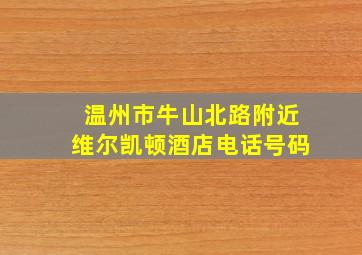 温州市牛山北路附近
维尔凯顿酒店电话号码